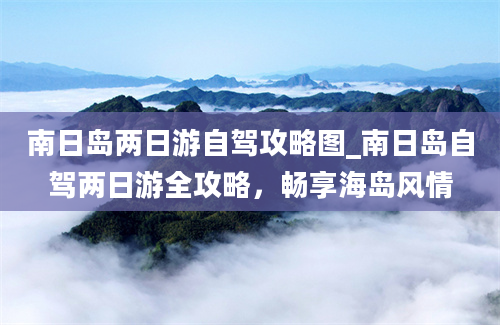 南日岛两日游自驾攻略图_南日岛自驾两日游全攻略，畅享海岛风情